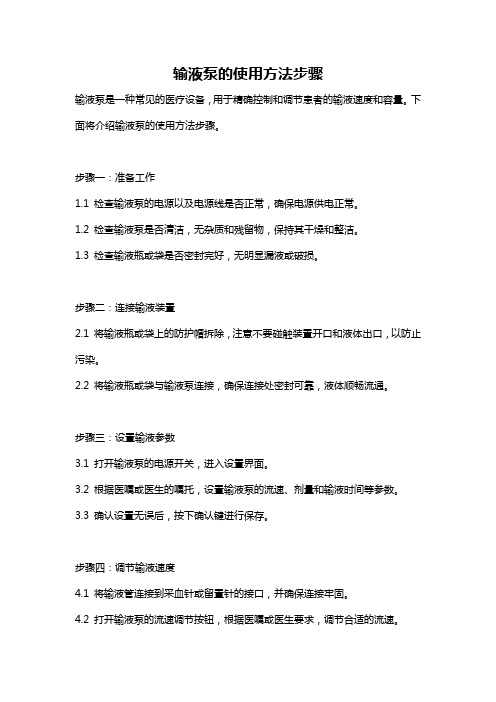 输液泵的使用方法步骤

输液泵是一种常见的医疗设备，用于精确控制和调节患者的输液速度和容量。下面将介绍输液泵的使用方法步骤。

步骤一：准备工作

1.1 检查输液泵的电源以及电源线是否正常，确保电源供电正常。

1.2 检查输液泵是否清洁，无杂质和残留物，保持其干燥和整洁。

1.3 检查输液瓶或袋是否密封完好，无明显漏液或破损。

步骤二：连接输液装置

2.1 将输液瓶或袋上的防护帽拆除，注意不要碰触装置开口和液体出口，以防止污染。

2.2 将输液瓶或袋与输液泵连接，确保连接处密封可靠，液体顺畅流通。

步骤三：设置输液参数

3.1 打开输液泵的电源开关，进入设置界面。

3.2 根据医嘱或医生的嘱托，设置输液泵的流速、剂量和输液时间等参数。

3.3 确认设置无误后，按下确认键进行保存。

步骤四：调节输液速度

4.1 将输液管连接到采血针或留置针的接口，并确保连接牢固。

4.2 打开输液泵的流速调节按钮，根据医嘱或医生要求，调节合适的流速。